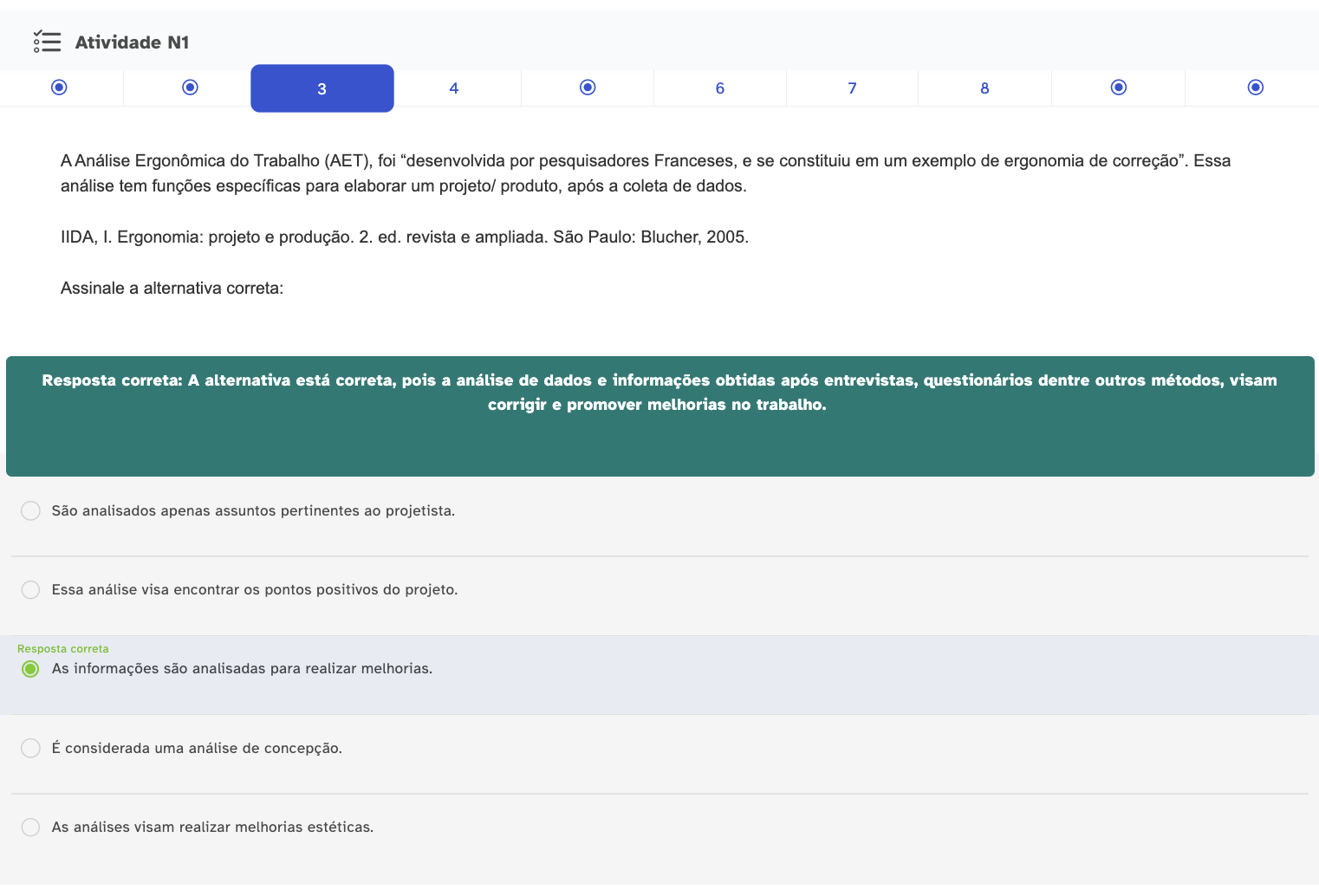 Atividade N1

3 4 6 7 8

A Análise Ergonômica do Trabalho (AET), foi “desenvolvida por pesquisadores Franceses, e se constituiu em um exemplo de ergonomia de correção”. Essa análise tem funções específicas para elaborar um projeto/ produto, após a coleta de dados.

IIDA, I. Ergonomia: projeto e produção. 2. ed. revista e ampliada. São Paulo: Blucher, 2005.

Assinale a alternativa correta:

Resposta correta: A alternativa está correta, pois a análise de dados e informações obtidas após entrevistas, questionários dentre outros métodos, visam corrigir e promover melhorias no trabalho.

São analisados apenas assuntos pertinentes ao projetista.

Essa análise visa encontrar os pontos positivos do projeto.

Resposta correta
As informações são analisadas para realizar melhorias.

É considerada uma análise de concepção.

As análises visam realizar melhorias estéticas.